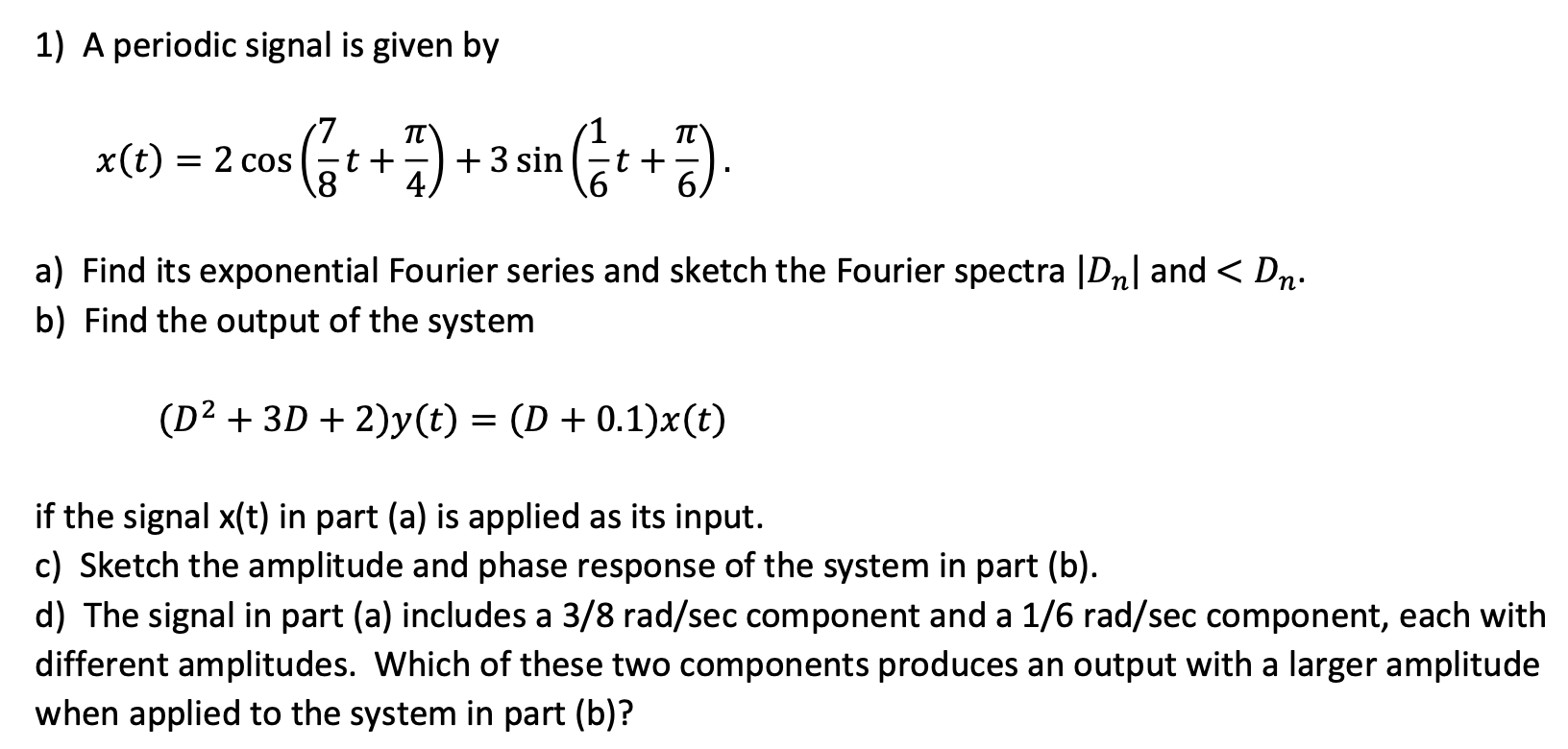 1) A periodic signal is given by

$x(t) = 2\cos\left(\frac{7}{8}t + \frac{\pi}{4}\right) + 3\sin\left(\frac{1}{6}t + \frac{\pi}{6}\right).$

a) Find its exponential Fourier series and sketch the Fourier spectra $|D_n|$ and $< D_n$.
b) Find the output of the system

$(D^2 + 3D + 2)y(t) = (D + 0.1)x(t)$

if the signal x(t) in part (a) is applied as its input.
c) Sketch the amplitude and phase response of the system in part (b).
d) The signal in part (a) includes a 3/8 rad/sec component and a 1/6 rad/sec component, each with different amplitudes. Which of these two components produces an output with a larger amplitude when applied to the system in part (b)?